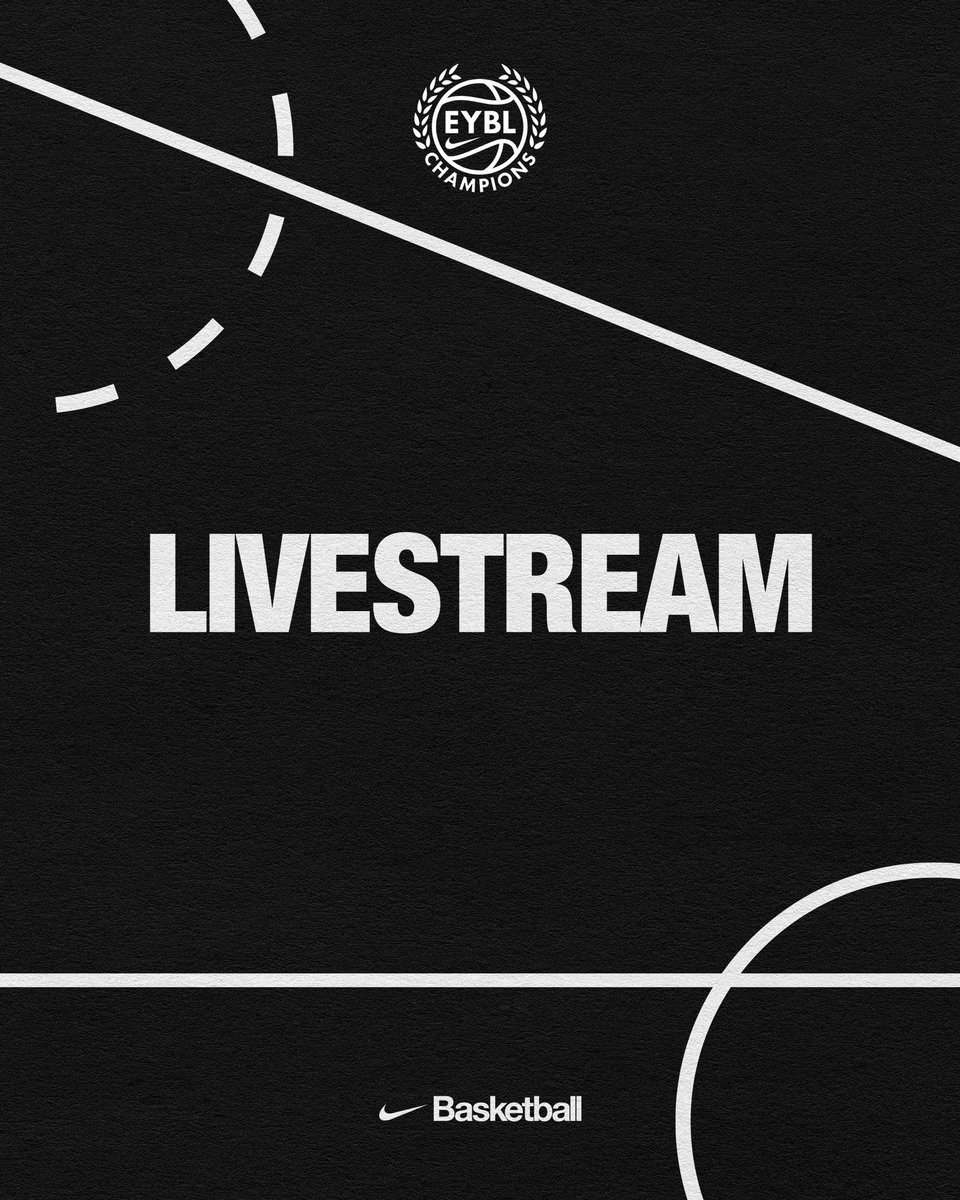 EYBL
CHAMPIONS

LIVESTREAM

Basketball